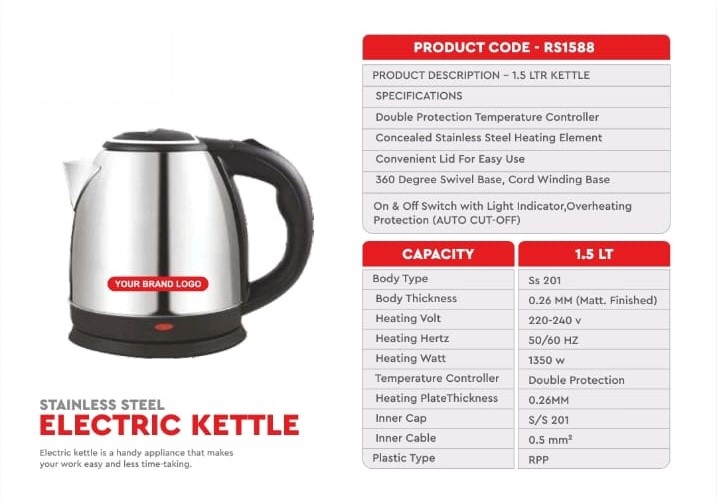 YOUR BRAND LOGO

STAINLESS STEEL
ELECTRIC KETTLE

Electric kettle is a handy appliance that makes your work easy and less time-taking.

PRODUCT CODE - RS1588

PRODUCT DESCRIPTION – 1.5 LTR KETTLE
SPECIFICATIONS
Double Protection Temperature Controller
Concealed Stainless Steel Heating Element
Convenient Lid For Easy Use
360 Degree Swivel Base, Cord Winding Base
On & Off Switch with Light Indicator,Overheating Protection (AUTO CUT-OFF)

| CAPACITY | 1.5 LT |
|---|---|
| Body Type | Ss 201 |
| Body Thickness | 0.26 MM (Matt. Finished) |
| Heating Volt | 220-240 v |
| Heating Hertz | 50/60 HZ |
| Heating Watt | 1350 w |
| Temperature Controller | Double Protection |
| Heating PlateThickness | 0.26MM |
| Inner Cap | S/S 201 |
| Inner Cable | 0.5 $mm^2$ |
| Plastic Type | RPP |